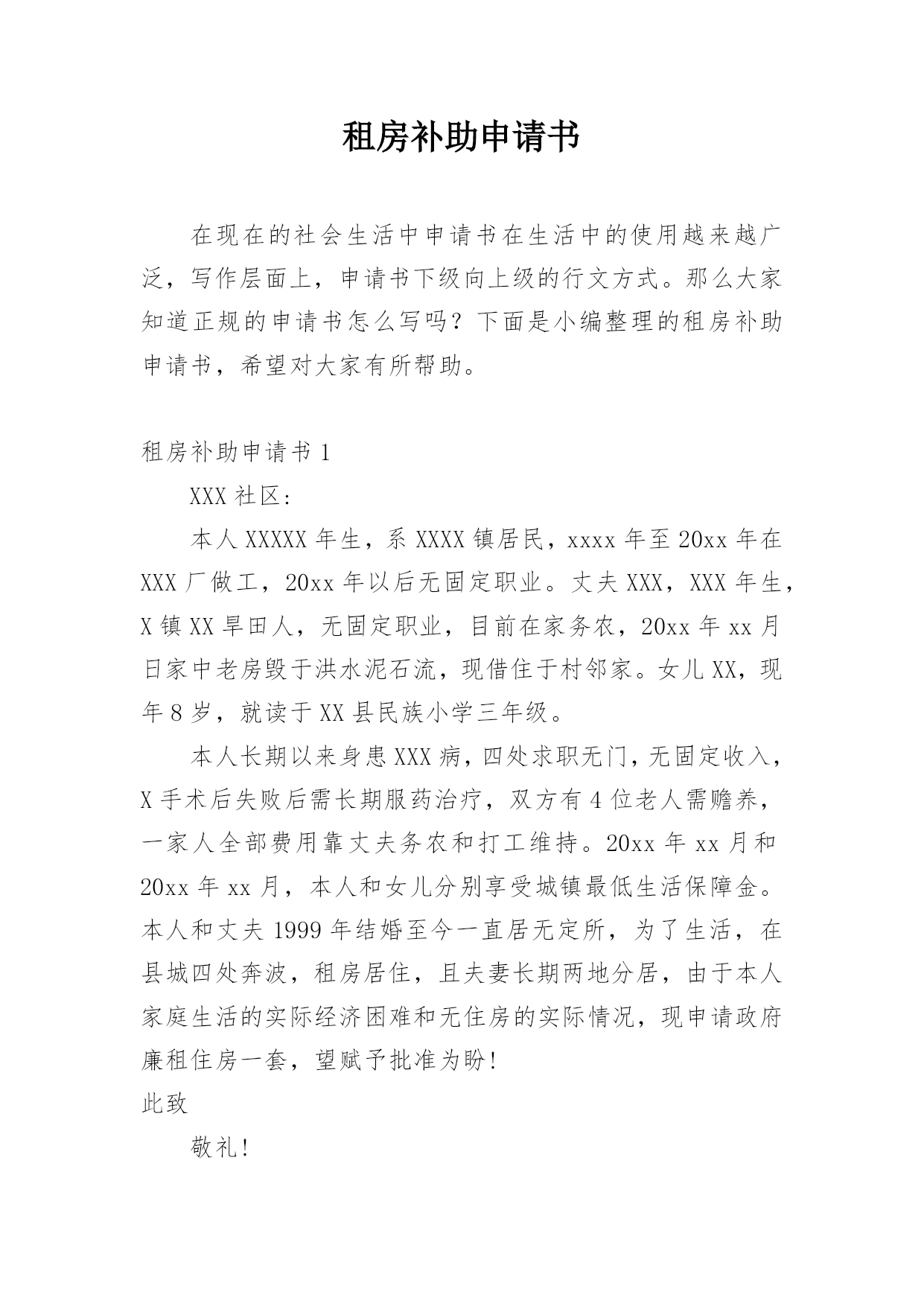 租房补助申请书

在现在的社会生活中申请书在生活中的使用越来越广泛，写作层面上，申请书下级向上级的行文方式。那么大家知道正规的申请书怎么写吗？下面是小编整理的租房补助申请书，希望对大家有所帮助。

租房补助申请书 1

XXX 社区：

本人 XXXXX 年生，系 XXXX 镇居民，xxxx 年至 20xx 年在 XXX 厂做工，20xx 年以后无固定职业。丈夫 XXX，XXX 年生，X 镇 XX 旱田人，无固定职业，目前在家务农，20xx 年 xx 月日家中老房毁于洪水泥石流，现借住于村邻家。女儿 XX，现年 8 岁，就读于 XX 县民族小学三年级。

本人长期以来身患 XXX 病，四处求职无门，无固定收入，X 手术后失败后需长期服药治疗，双方有 4 位老人需赡养，一家人全部费用靠丈夫务农和打工维持。20xx 年 xx 月和 20xx 年 xx 月，本人和女儿分别享受城镇最低生活保障金。本人和丈夫 1999 年结婚至今一直居无定所，为了生活，在县城四处奔波，租房居住，且夫妻长期两地分居，由于本人家庭生活的实际经济困难和无住房的实际情况，现申请政府廉租住房一套，望赋予批准为盼！

此致

敬礼！